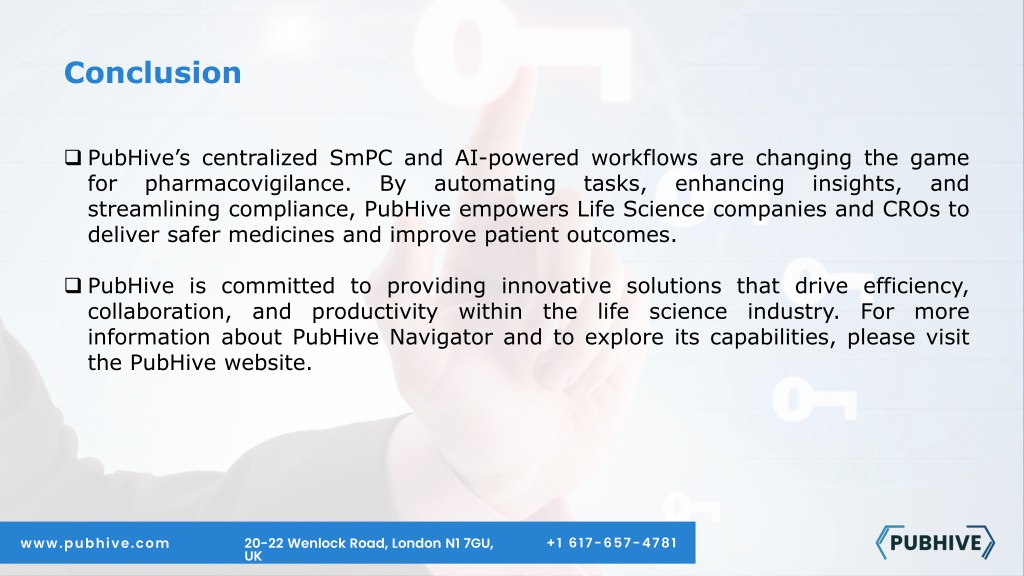 Conclusion

❑ PubHive's centralized SmPC and AI-powered workflows are changing the game for pharmacovigilance. By automating tasks, enhancing insights, and streamlining compliance, PubHive empowers Life Science companies and CROs to deliver safer medicines and improve patient outcomes.

❑ PubHive is committed to providing innovative solutions that drive efficiency, collaboration, and productivity within the life science industry. For more information about PubHive Navigator and to explore its capabilities, please visit the PubHive website.

www.pubhive.com

20-22 Wenlock Road, London N1 7GU, UK

+1 617-657-4781

PUBHIVE